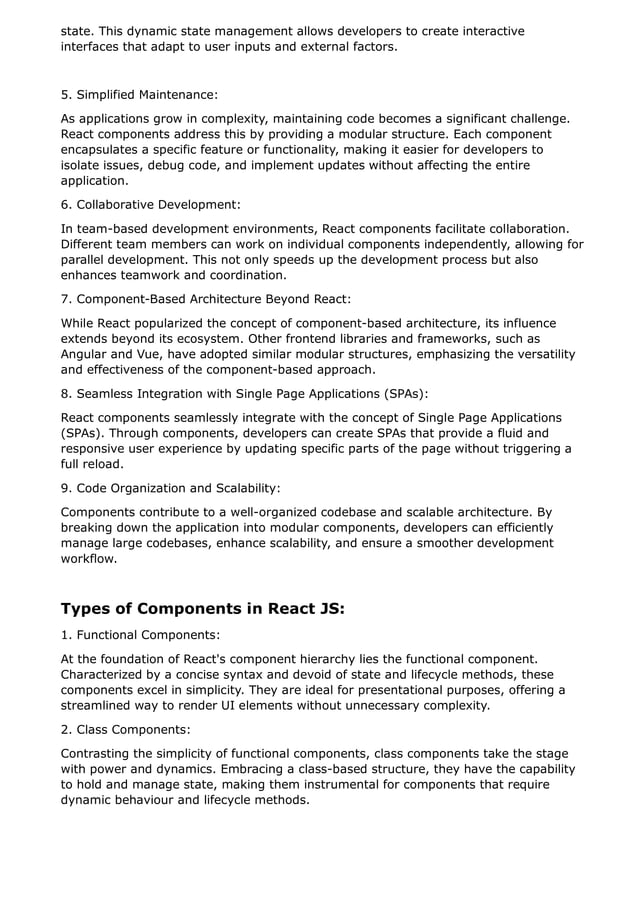 state. This dynamic state management allows developers to create interactive interfaces that adapt to user inputs and external factors.

5. Simplified Maintenance:

As applications grow in complexity, maintaining code becomes a significant challenge. React components address this by providing a modular structure. Each component encapsulates a specific feature or functionality, making it easier for developers to isolate issues, debug code, and implement updates without affecting the entire application.

6. Collaborative Development:

In team-based development environments, React components facilitate collaboration. Different team members can work on individual components independently, allowing for parallel development. This not only speeds up the development process but also enhances teamwork and coordination.

7. Component-Based Architecture Beyond React:

While React popularized the concept of component-based architecture, its influence extends beyond its ecosystem. Other frontend libraries and frameworks, such as Angular and Vue, have adopted similar modular structures, emphasizing the versatility and effectiveness of the component-based approach.

8. Seamless Integration with Single Page Applications (SPAs):

React components seamlessly integrate with the concept of Single Page Applications (SPAs). Through components, developers can create SPAs that provide a fluid and responsive user experience by updating specific parts of the page without triggering a full reload.

9. Code Organization and Scalability:

Components contribute to a well-organized codebase and scalable architecture. By breaking down the application into modular components, developers can efficiently manage large codebases, enhance scalability, and ensure a smoother development workflow.

Types of Components in React JS:

1. Functional Components:

At the foundation of React's component hierarchy lies the functional component. Characterized by a concise syntax and devoid of state and lifecycle methods, these components excel in simplicity. They are ideal for presentational purposes, offering a streamlined way to render UI elements without unnecessary complexity.

2. Class Components:

Contrasting the simplicity of functional components, class components take the stage with power and dynamics. Embracing a class-based structure, they have the capability to hold and manage state, making them instrumental for components that require dynamic behaviour and lifecycle methods.